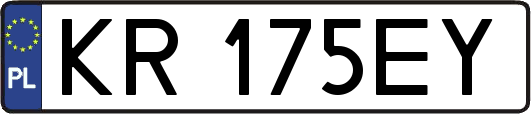 PL
KR 175EY